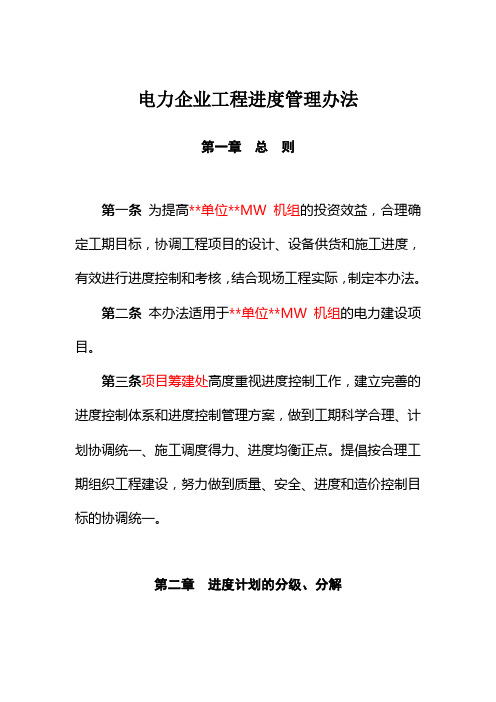 电力企业工程进度管理办法

第一章　总　则

第一条 为提高**单位**MW 机组的投资效益，合理确定工期目标，协调工程项目的设计、设备供货和施工进度，有效进行进度控制和考核，结合现场工程实际，制定本办法。

第二条 本办法适用于**单位**MW 机组的电力建设项目。

第三条项目筹建处高度重视进度控制工作，建立完善的进度控制体系和进度控制管理方案，做到工期科学合理、计划协调统一、施工调度得力、进度均衡正点。提倡按合理工期组织工程建设，努力做到质量、安全、进度和造价控制目标的协调统一。

第二章　进度计划的分级、分解